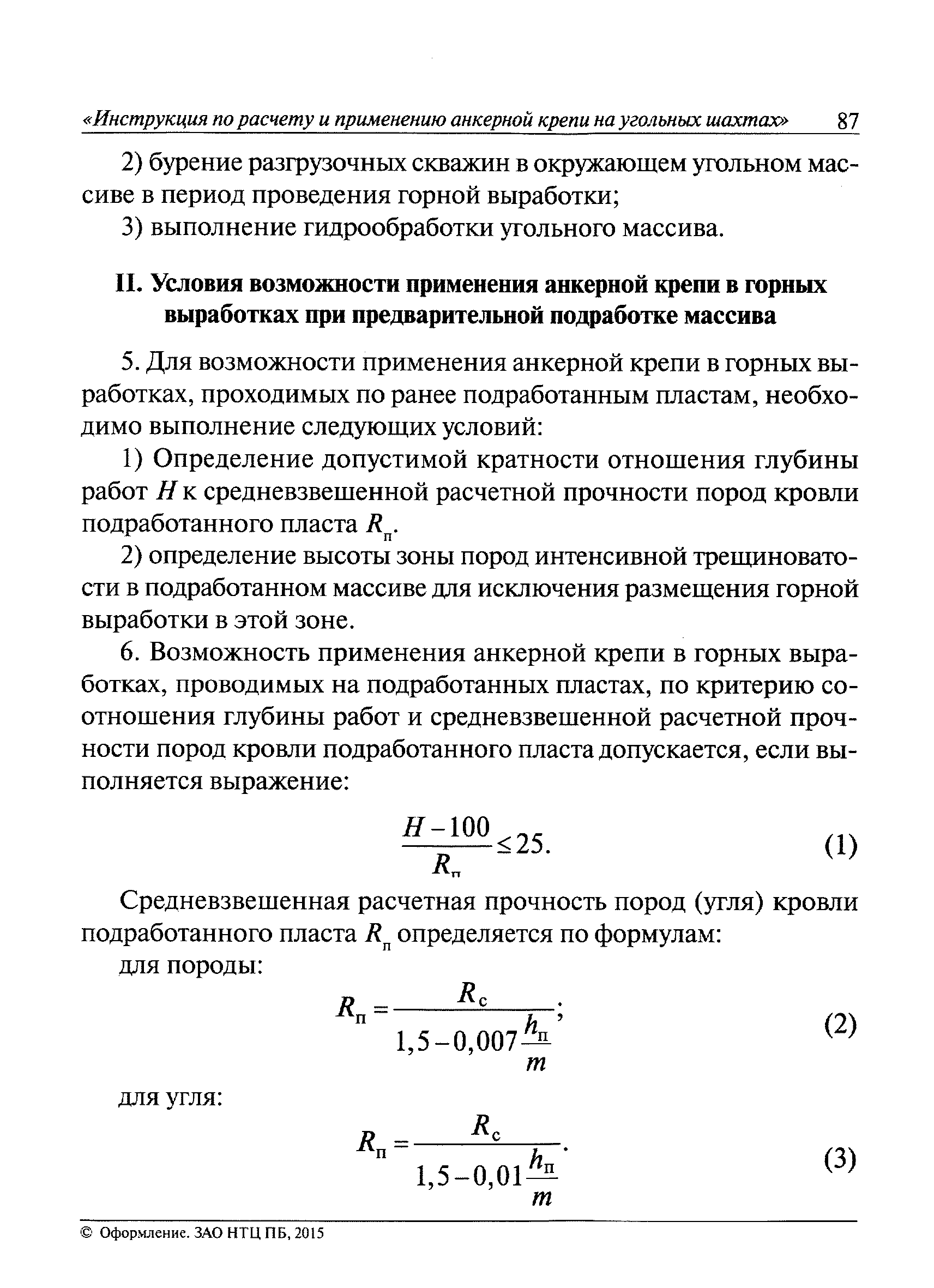 «Инструкция по расчету и применению анкерной крепи на угольных шахтах» 87

2) бурение разгрузочных скважин в окружающем угольном массиве в период проведения горной выработки;

3) выполнение гидрообработки угольного массива.

II. Условия возможности применения анкерной крепи в горных выработках при предварительной подработке массива

5. Для возможности применения анкерной крепи в горных выработках, проходимых по ранее подработанным пластам, необходимо выполнение следующих условий:

1) Определение допустимой кратности отношения глубины работ $H$ к средневзвешенной расчетной прочности пород кровли подработанного пласта $R_п$.

2) определение высоты зоны пород интенсивной трещиноватости в подработанном массиве для исключения размещения горной выработки в этой зоне.

6. Возможность применения анкерной крепи в горных выработках, проводимых на подработанных пластах, по критерию соотношения глубины работ и средневзвешенной расчетной прочности пород кровли подработанного пласта допускается, если выполняется выражение:

$\frac{H-100}{R_п} \leq 25.$ (1)

Средневзвешенная расчетная прочность пород (угля) кровли подработанного пласта $R_п$ определяется по формулам:

для породы:

$R_п = \frac{R_с}{1,5-0,007\frac{h_п}{m}};$ (2)

для угля:

$R_п = \frac{R_с}{1,5-0,01\frac{h_п}{m}}.$ (3)

© Оформление. ЗАО НТЦ ПБ, 2015